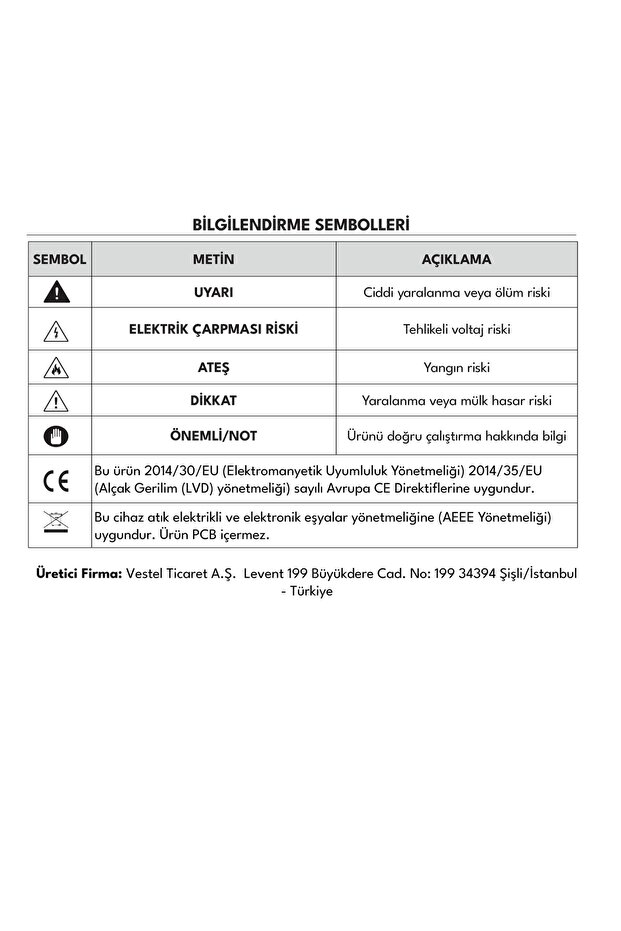 BİLGİLENDİRME SEMBOLLERİ

| SEMBOL | METİN | AÇIKLAMA |
|---|---|---|
| | UYARI | Ciddi yaralanma veya ölüm riski |
| | ELEKTRİK ÇARPMASI RİSKİ | Tehlikeli voltaj riski |
| | ATEŞ | Yangın riski |
| | DİKKAT | Yaralanma veya mülk hasar riski |
| | ÖNEMLİ/NOT | Ürünü doğru çalıştırma hakkında bilgi |
| CE | Bu ürün 2014/30/EU (Elektromanyetik Uyumluluk Yönetmeliği) 2014/35/EU (Alçak Gerilim (LVD) yönetmeliği) sayılı Avrupa CE Direktiflerine uygundur. | |
| | Bu cihaz atık elektrikli ve elektronik eşyalar yönetmeliğine (AEEE Yönetmeliği) uygundur. Ürün PCB içermez. | |

Üretici Firma: Vestel Ticaret A.Ş. Levent 199 Büyükdere Cad. No: 199 34394 Şişli/İstanbul - Türkiye